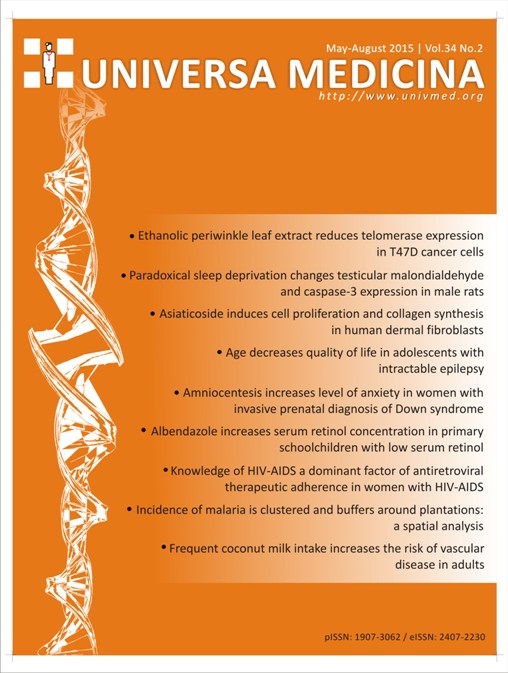 May-August 2015 | Vol.34 No.2

UNIVERSA MEDICINA

http://www.univmed.org

• Ethanolic periwinkle leaf extract reduces telomerase expression in T47D cancer cells

• Paradoxical sleep deprivation changes testicular malondialdehyde and caspase-3 expression in male rats

• Asiaticoside induces cell proliferation and collagen synthesis in human dermal fibroblasts

• Age decreases quality of life in adolescents with intractable epilepsy

• Amniocentesis increases level of anxiety in women with invasive prenatal diagnosis of Down syndrome

• Albendazole increases serum retinol concentration in primary schoolchildren with low serum retinol

• Knowledge of HIV-AIDS a dominant factor of antiretroviral therapeutic adherence in women with HIV-AIDS

• Incidence of malaria is clustered and buffers around plantations: a spatial analysis

• Frequent coconut milk intake increases the risk of vascular disease in adults

pISSN: 1907-3062 / eISSN: 2407-2230